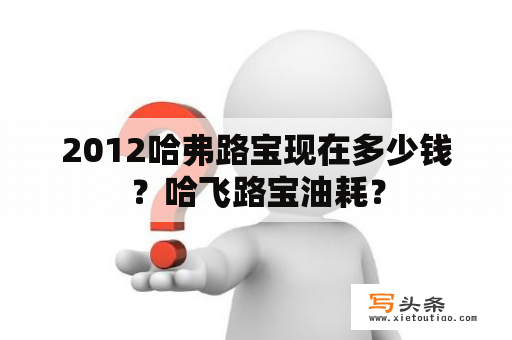 2012哈弗路宝现在多少钱？哈飞路宝油耗？

写头条
www.xietoutiao.com